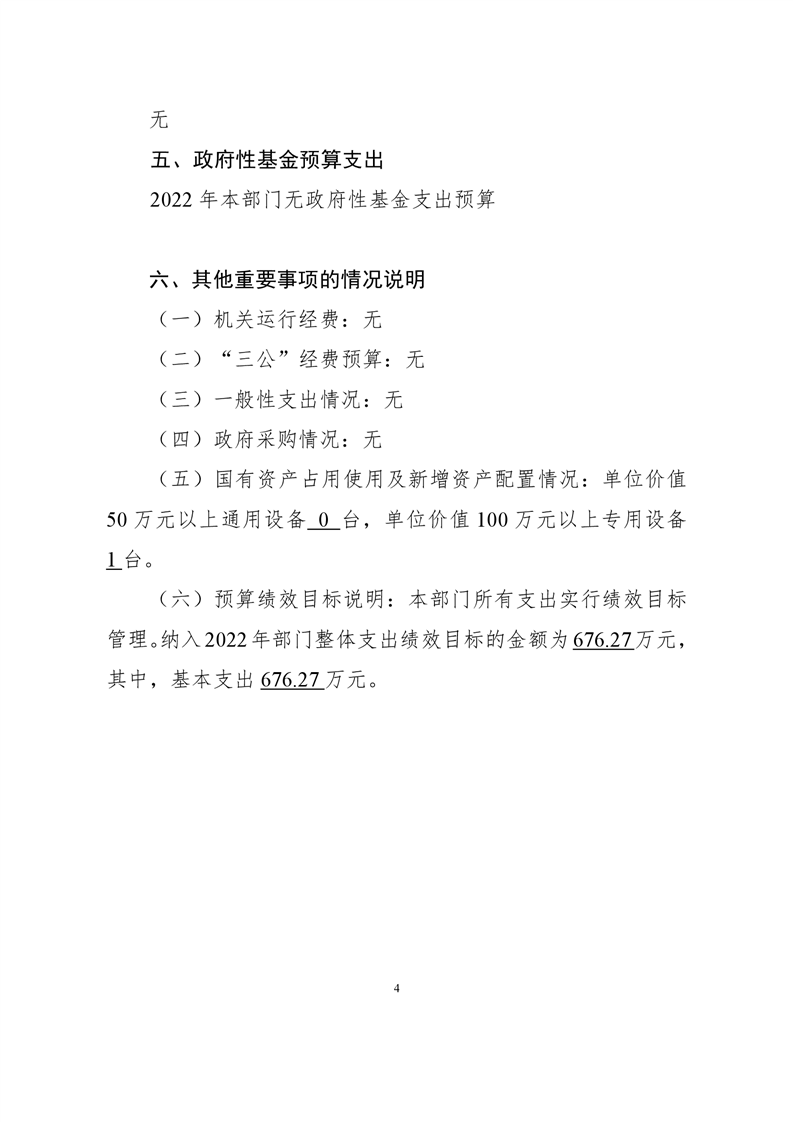 无

五、政府性基金预算支出

2022 年本部门无政府性基金支出预算

六、其他重要事项的情况说明

（一）机关运行经费：无

（二）“三公”经费预算：无

（三）一般性支出情况：无

（四）政府采购情况：无

（五）国有资产占用使用及新增资产配置情况：单位价值 50 万元以上通用设备 0 台，单位价值 100 万元以上专用设备 1 台。

（六）预算绩效目标说明：本部门所有支出实行绩效目标管理。纳入 2022 年部门整体支出绩效目标的金额为 676.27 万元，其中，基本支出 676.27 万元。

4